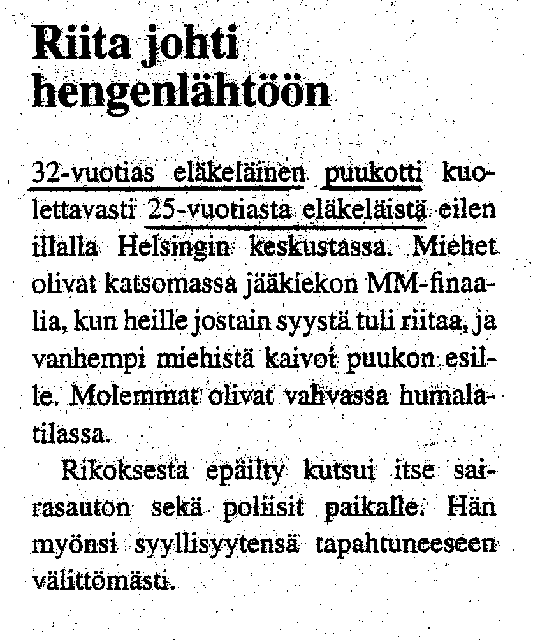 Riita johti hengenlähtöön

32-vuotias eläkeläinen puukotti kuolettavasti 25-vuotiasta eläkeläistä eilen illalla Helsingin keskustassa. Miehet olivat katsomassa jääkiekon MM-finaalia, kun heille jostain syystä tuli riitaa, ja vanhempi miehistä kaivoi puukon esille. Molemmat olivat vahvassa humalatilassa.

Rikoksesta epäilty kutsui itse sairasauton sekä poliisit paikalle. Hän myönsi syyllisyytensä tapahtuneeseen välittömästi.